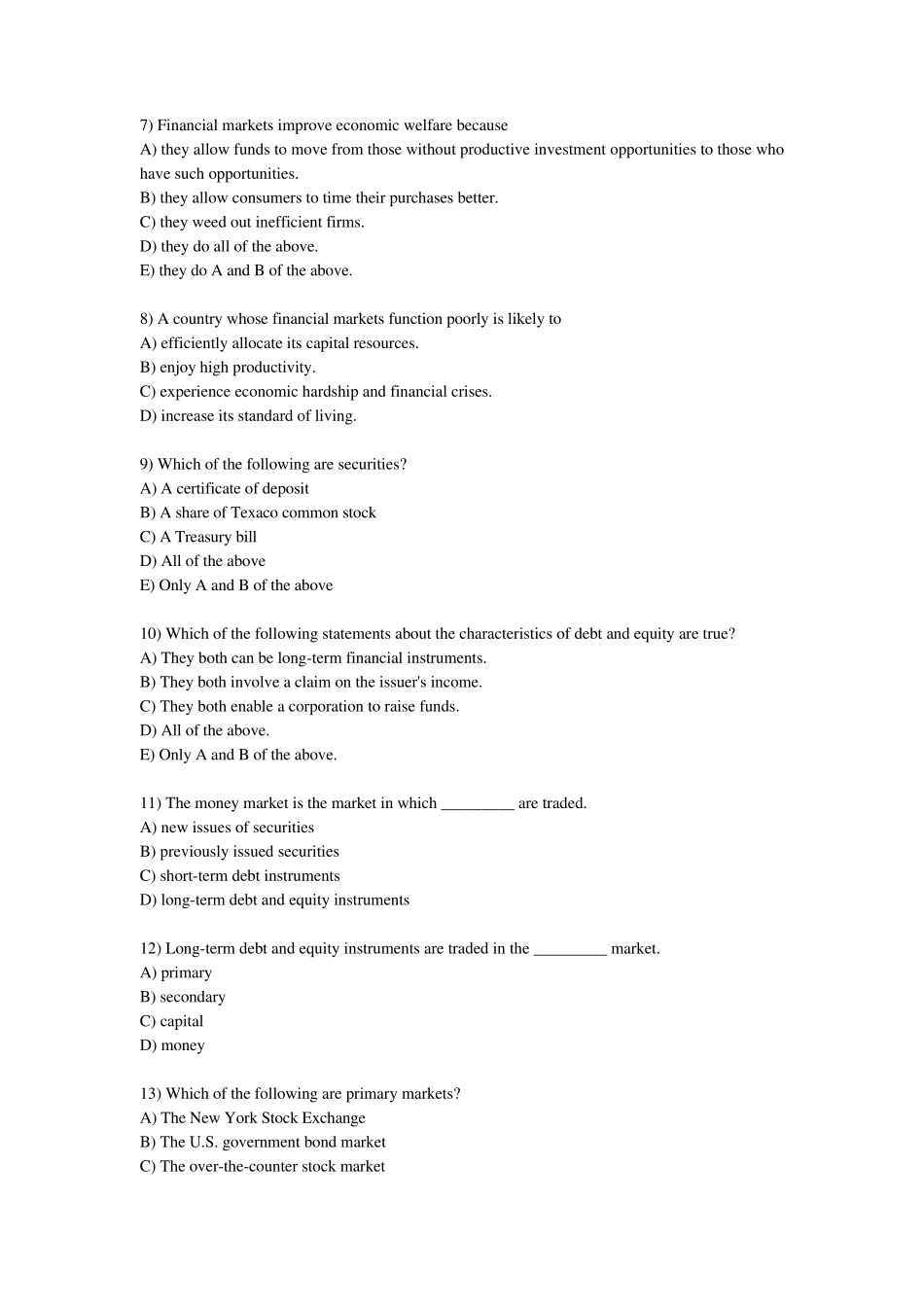 7) Financial markets improve economic welfare because
A) they allow funds to move from those without productive investment opportunities to those who have such opportunities.
B) they allow consumers to time their purchases better.
C) they weed out inefficient firms.
D) they do all of the above.
E) they do A and B of the above.

8) A country whose financial markets function poorly is likely to
A) efficiently allocate its capital resources.
B) enjoy high productivity.
C) experience economic hardship and financial crises.
D) increase its standard of living.

9) Which of the following are securities?
A) A certificate of deposit
B) A share of Texaco common stock
C) A Treasury bill
D) All of the above
E) Only A and B of the above

10) Which of the following statements about the characteristics of debt and equity are true?
A) They both can be long-term financial instruments.
B) They both involve a claim on the issuer's income.
C) They both enable a corporation to raise funds.
D) All of the above.
E) Only A and B of the above.

11) The money market is the market in which _________ are traded.
A) new issues of securities
B) previously issued securities
C) short-term debt instruments
D) long-term debt and equity instruments

12) Long-term debt and equity instruments are traded in the _________ market.
A) primary
B) secondary
C) capital
D) money

13) Which of the following are primary markets?
A) The New York Stock Exchange
B) The U.S. government bond market
C) The over-the-counter stock market